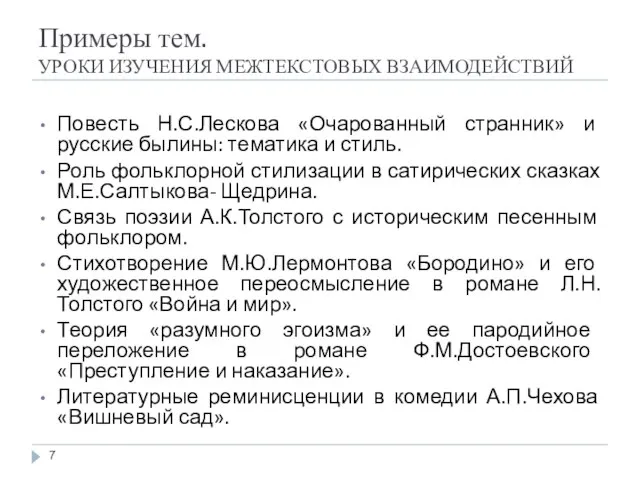 Примеры тем.
УРОКИ ИЗУЧЕНИЯ МЕЖТЕКСТОВЫХ ВЗАИМОДЕЙСТВИЙ

• Повесть Н.С.Лескова «Очарованный странник» и русские былины: тематика и стиль.
• Роль фольклорной стилизации в сатирических сказках М.Е.Салтыкова- Щедрина.
• Связь поэзии А.К.Толстого с историческим песенным фольклором.
• Стихотворение М.Ю.Лермонтова «Бородино» и его художественное переосмысление в романе Л.Н. Толстого «Война и мир».
• Теория «разумного эгоизма» и ее пародийное переложение в романе Ф.М.Достоевского «Преступление и наказание».
• Литературные реминисценции в комедии А.П.Чехова «Вишневый сад».

7